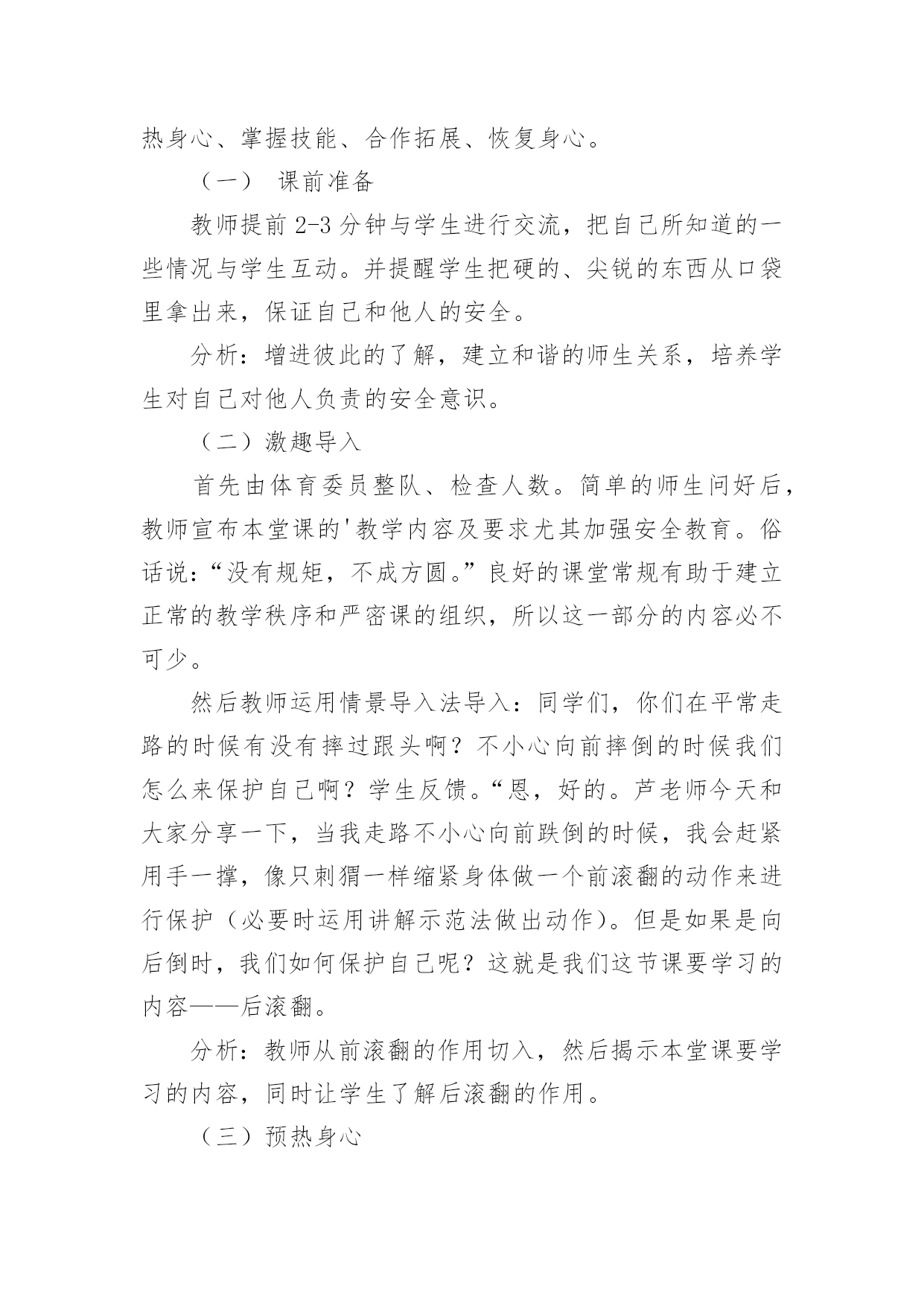 热身心、掌握技能、合作拓展、恢复身心。

（一） 课前准备

教师提前 2-3 分钟与学生进行交流，把自己所知道的一些情况与学生互动。并提醒学生把硬的、尖锐的东西从口袋里拿出来，保证自己和他人的安全。

分析：增进彼此的了解，建立和谐的师生关系，培养学生对自己对他人负责的安全意识。

（二）激趣导入

首先由体育委员整队、检查人数。简单的师生问好后，教师宣布本堂课的'教学内容及要求尤其加强安全教育。俗话说：“没有规矩，不成方圆。”良好的课堂常规有助于建立正常的教学秩序和严密课的组织，所以这一部分的内容必不可少。

然后教师运用情景导入法导入：同学们，你们在平常走路的时候有没有摔过跟头啊？不小心向前摔倒的时候我们怎么来保护自己啊？学生反馈。“恩，好的。芦老师今天和大家分享一下，当我走路不小心向前跌倒的时候，我会赶紧用手一撑，像只刺猬一样缩紧身体做一个前滚翻的动作来进行保护（必要时运用讲解示范法做出动作）。但是如果是向后倒时，我们如何保护自己呢？这就是我们这节课要学习的内容——后滚翻。

分析：教师从前滚翻的作用切入，然后揭示本堂课要学习的内容，同时让学生了解后滚翻的作用。

（三）预热身心